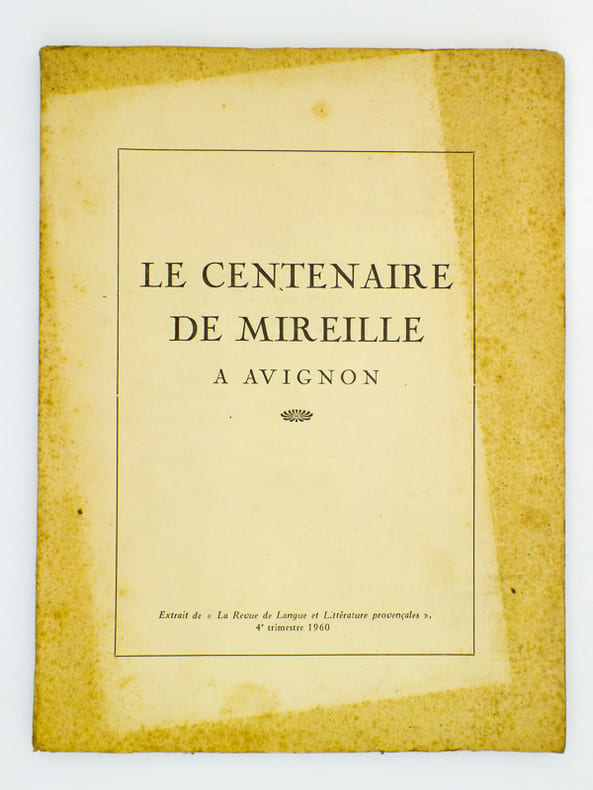 LE CENTENAIRE
DE MIREILLE
A AVIGNON

Extrait de « La Revue de Langue et Littérature provençales », 4e trimestre 1960